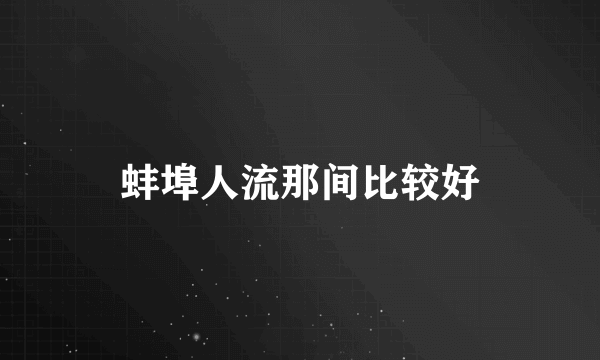 蚌埠人流那间比较好